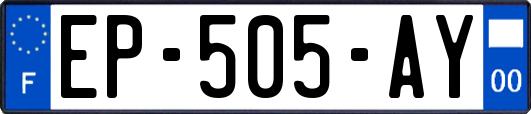 F
EP-505-AY
00